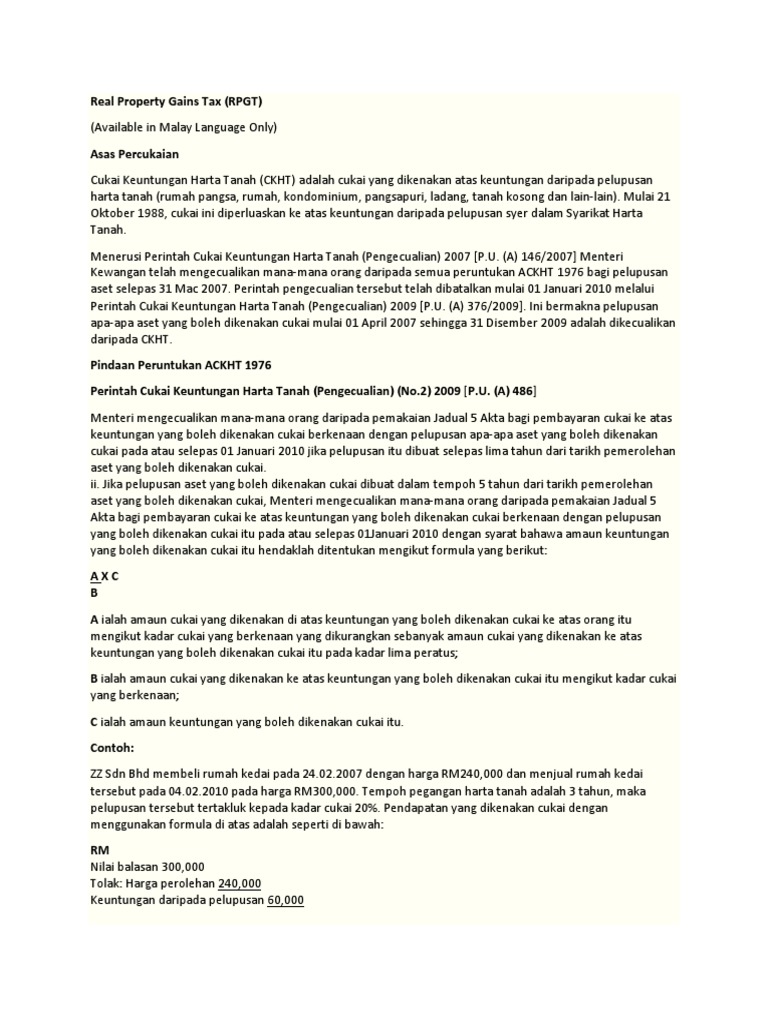 Real Property Gains Tax (RPGT)

(Available in Malay Language Only)

Asas Percukaian

Cukai Keuntungan Harta Tanah (CKHT) adalah cukai yang dikenakan atas keuntungan daripada pelupusan harta tanah (rumah pangsa, rumah, kondominium, pangsapuri, ladang, tanah kosong dan lain-lain). Mulai 21 Oktober 1988, cukai ini diperluaskan ke atas keuntungan daripada pelupusan syer dalam Syarikat Harta Tanah.

Menerusi Perintah Cukai Keuntungan Harta Tanah (Pengecualian) 2007 [P.U. (A) 146/2007] Menteri Kewangan telah mengecualikan mana-mana orang daripada semua peruntukan ACKHT 1976 bagi pelupusan aset selepas 31 Mac 2007. Perintah pengecualian tersebut telah dibatalkan mulai 01 Januari 2010 melalui Perintah Cukai Keuntungan Harta Tanah (Pengecualian) 2009 [P.U. (A) 376/2009]. Ini bermakna pelupusan apa-apa aset yang boleh dikenakan cukai mulai 01 April 2007 sehingga 31 Disember 2009 adalah dikecualikan daripada CKHT.

Pindaan Peruntukan ACKHT 1976

Perintah Cukai Keuntungan Harta Tanah (Pengecualian) (No.2) 2009 [P.U. (A) 486]

Menteri mengecualikan mana-mana orang daripada pemakaian Jadual 5 Akta bagi pembayaran cukai ke atas keuntungan yang boleh dikenakan cukai berkenaan dengan pelupusan apa-apa aset yang boleh dikenakan cukai pada atau selepas 01 Januari 2010 jika pelupusan itu dibuat selepas lima tahun dari tarikh pemerolehan aset yang boleh dikenakan cukai.
ii. Jika pelupusan aset yang boleh dikenakan cukai dibuat dalam tempoh 5 tahun dari tarikh pemerolehan aset yang boleh dikenakan cukai, Menteri mengecualikan mana-mana orang daripada pemakaian Jadual 5 Akta bagi pembayaran cukai ke atas keuntungan yang boleh dikenakan cukai berkenaan dengan pelupusan yang boleh dikenakan cukai itu pada atau selepas 01Januari 2010 dengan syarat bahawa amaun keuntungan yang boleh dikenakan cukai itu hendaklah ditentukan mengikut formula yang berikut:

A X C
B

A ialah amaun cukai yang dikenakan di atas keuntungan yang boleh dikenakan cukai ke atas orang itu mengikut kadar cukai yang berkenaan yang dikurangkan sebanyak amaun cukai yang dikenakan ke atas keuntungan yang boleh dikenakan cukai itu pada kadar lima peratus;

B ialah amaun cukai yang dikenakan ke atas keuntungan yang boleh dikenakan cukai itu mengikut kadar cukai yang berkenaan;

C ialah amaun keuntungan yang boleh dikenakan cukai itu.

Contoh:

ZZ Sdn Bhd membeli rumah kedai pada 24.02.2007 dengan harga RM240,000 dan menjual rumah kedai tersebut pada 04.02.2010 pada harga RM300,000. Tempoh pegangan harta tanah adalah 3 tahun, maka pelupusan tersebut tertakluk kepada kadar cukai 20%. Pendapatan yang dikenakan cukai dengan menggunakan formula di atas adalah seperti di bawah:

RM
Nilai balasan 300,000
Tolak: Harga perolehan 240,000
Keuntungan daripada pelupusan 60,000